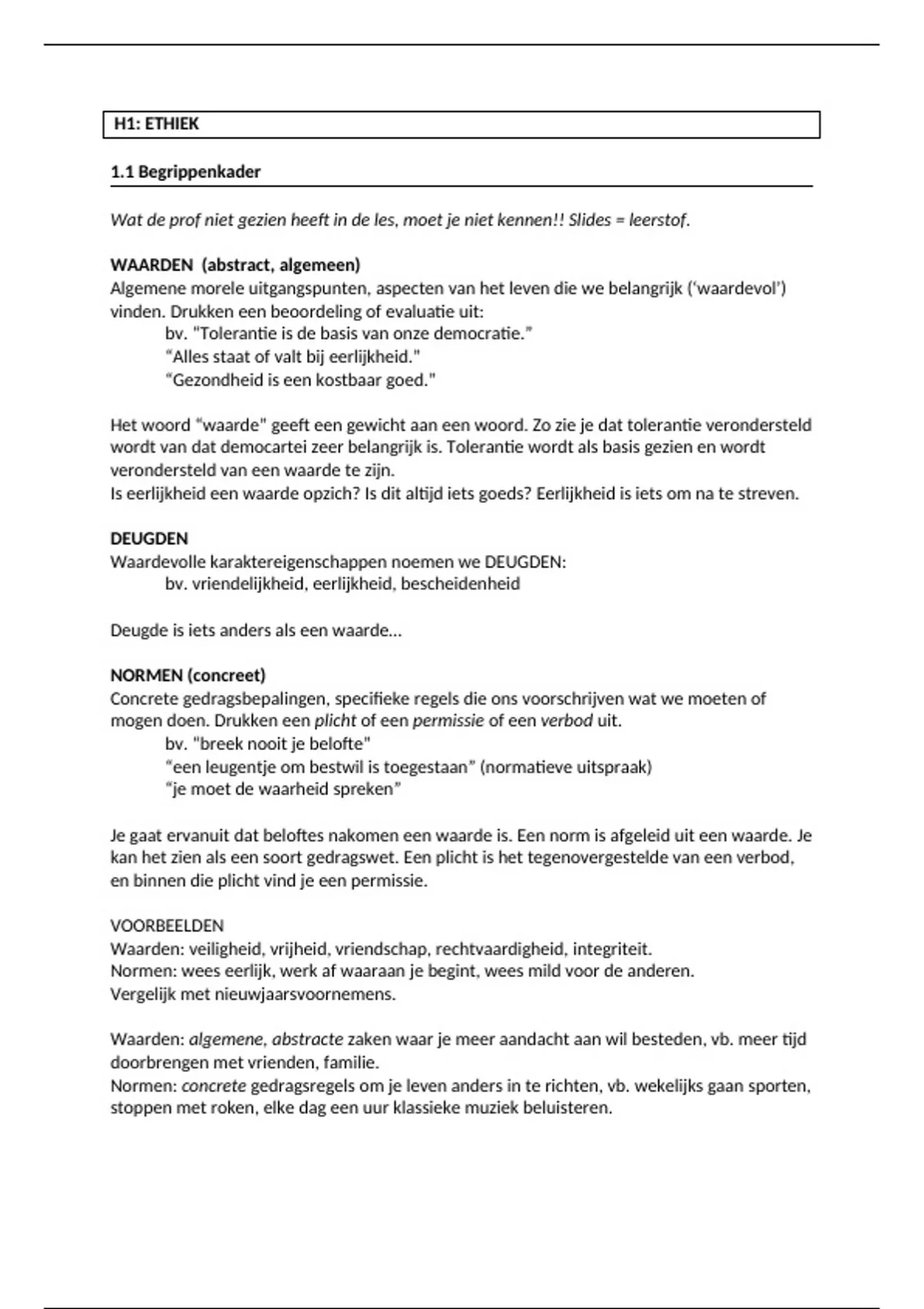 H1: ETHIEK

1.1 Begrippenkader

Wat de prof niet gezien heeft in de les, moet je niet kennen!! Slides = leerstof.

WAARDEN (abstract, algemeen)
Algemene morele uitgangspunten, aspecten van het leven die we belangrijk ('waardevol') vinden. Drukken een beoordeling of evaluatie uit:
bv. "Tolerantie is de basis van onze democratie."
"Alles staat of valt bij eerlijkheid."
"Gezondheid is een kostbaar goed."

Het woord "waarde" geeft een gewicht aan een woord. Zo zie je dat tolerantie verondersteld wordt van dat democartei zeer belangrijk is. Tolerantie wordt als basis gezien en wordt verondersteld van een waarde te zijn.
Is eerlijkheid een waarde opzich? Is dit altijd iets goeds? Eerlijkheid is iets om na te streven.

DEUGDEN
Waardevolle karaktereigenschappen noemen we DEUGDEN:
bv. vriendelijkheid, eerlijkheid, bescheidenheid

Deugde is iets anders als een waarde…

NORMEN (concreet)
Concrete gedragsbepalingen, specifieke regels die ons voorschrijven wat we moeten of mogen doen. Drukken een plicht of een permissie of een verbod uit.
bv. "breek nooit je belofte"
"een leugentje om bestwil is toegestaan" (normatieve uitspraak)
"je moet de waarheid spreken"

Je gaat ervanuit dat beloftes nakomen een waarde is. Een norm is afgeleid uit een waarde. Je kan het zien als een soort gedragswet. Een plicht is het tegenovergestelde van een verbod, en binnen die plicht vind je een permissie.

VOORBEELDEN
Waarden: veiligheid, vrijheid, vriendschap, rechtvaardigheid, integriteit.
Normen: wees eerlijk, werk af waaraan je begint, wees mild voor de anderen.
Vergelijk met nieuwjaarsvoornemens.

Waarden: algemene, abstracte zaken waar je meer aandacht aan wil besteden, vb. meer tijd doorbrengen met vrienden, familie.
Normen: concrete gedragsregels om je leven anders in te richten, vb. wekelijks gaan sporten, stoppen met roken, elke dag een uur klassieke muziek beluisteren.